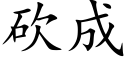 砍成